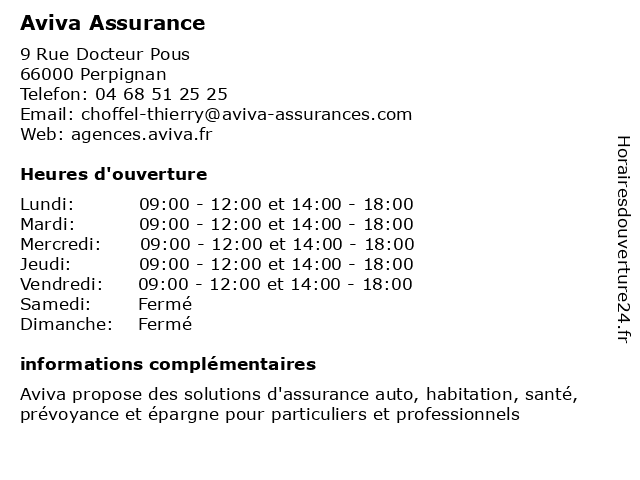 Aviva Assurance

9 Rue Docteur Pous
66000 Perpignan
Telefon: 04 68 51 25 25
Email: choffel-thierry@aviva-assurances.com
Web: agences.aviva.fr

Heures d'ouverture

| | |
|---|---|
| Lundi: | 09:00 - 12:00 et 14:00 - 18:00 |
| Mardi: | 09:00 - 12:00 et 14:00 - 18:00 |
| Mercredi: | 09:00 - 12:00 et 14:00 - 18:00 |
| Jeudi: | 09:00 - 12:00 et 14:00 - 18:00 |
| Vendredi: | 09:00 - 12:00 et 14:00 - 18:00 |
| Samedi: | Fermé |
| Dimanche: | Fermé |

informations complémentaires

Aviva propose des solutions d'assurance auto, habitation, santé, prévoyance et épargne pour particuliers et professionnels

Horairesdouverture24.fr